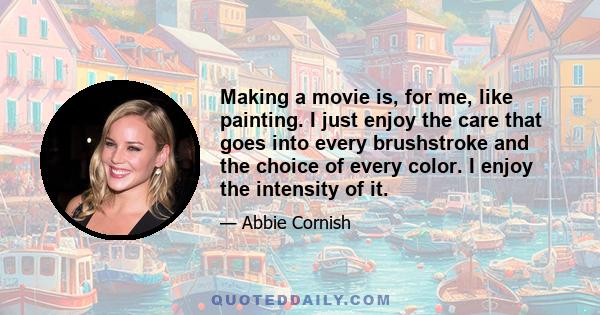 Making a movie is, for me, like painting. I just enjoy the care that goes into every brushstroke and the choice of every color. I enjoy the intensity of it.

— Abbie Cornish

QUOTEDDAILY.COM